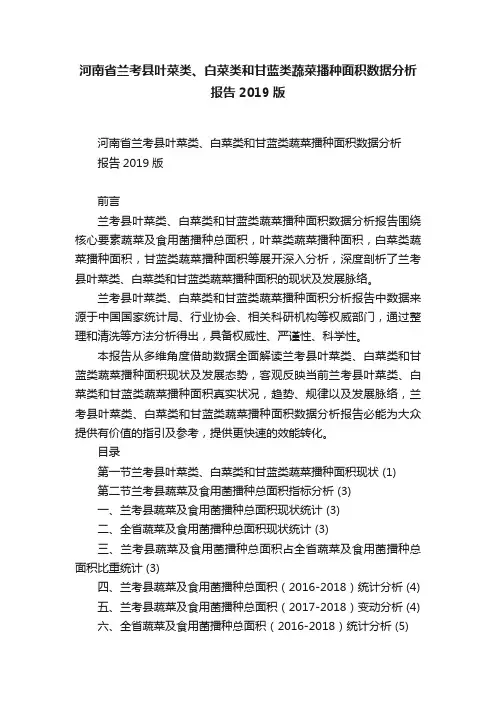 河南省兰考县叶菜类、白菜类和甘蓝类蔬菜播种面积数据分析报告 2019 版

河南省兰考县叶菜类、白菜类和甘蓝类蔬菜播种面积数据分析报告 2019 版

前言

兰考县叶菜类、白菜类和甘蓝类蔬菜播种面积数据分析报告围绕核心要素蔬菜及食用菌播种总面积，叶菜类蔬菜播种面积，白菜类蔬菜播种面积，甘蓝类蔬菜播种面积等展开深入分析，深度剖析了兰考县叶菜类、白菜类和甘蓝类蔬菜播种面积的现状及发展脉络。

兰考县叶菜类、白菜类和甘蓝类蔬菜播种面积分析报告中数据来源于中国国家统计局、行业协会、相关科研机构等权威部门，通过整理和清洗等方法分析得出，具备权威性、严谨性、科学性。

本报告从多维角度借助数据全面解读兰考县叶菜类、白菜类和甘蓝类蔬菜播种面积现状及发展态势，客观反映当前兰考县叶菜类、白菜类和甘蓝类蔬菜播种面积真实状况，趋势、规律以及发展脉络，兰考县叶菜类、白菜类和甘蓝类蔬菜播种面积数据分析报告必能为大众提供有价值的指引及参考，提供更快速的效能转化。

目录

第一节兰考县叶菜类、白菜类和甘蓝类蔬菜播种面积现状 (1)

第二节兰考县蔬菜及食用菌播种总面积指标分析 (3)

一、兰考县蔬菜及食用菌播种总面积现状统计 (3)

二、全省蔬菜及食用菌播种总面积现状统计 (3)

三、兰考县蔬菜及食用菌播种总面积占全省蔬菜及食用菌播种总面积比重统计 (3)

四、兰考县蔬菜及食用菌播种总面积（2016-2018）统计分析 (4)

五、兰考县蔬菜及食用菌播种总面积（2017-2018）变动分析 (4)

六、全省蔬菜及食用菌播种总面积（2016-2018）统计分析 (5)